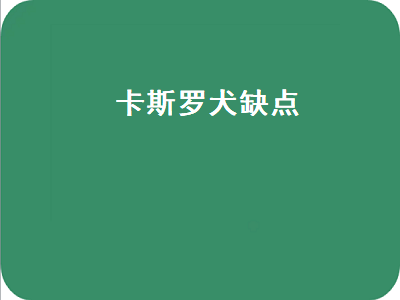 卡斯罗犬缺点